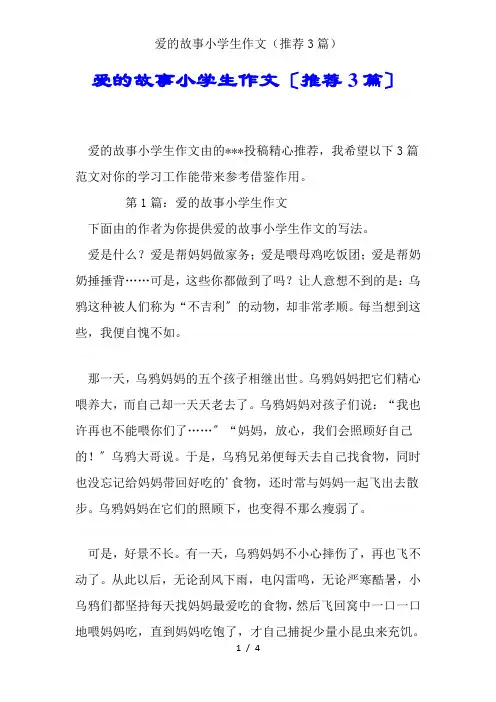 爱的故事小学生作文（推荐3篇）

爱的故事小学生作文〔推荐3篇〕

爱的故事小学生作文由的***投稿精心推荐，我希望以下3篇范文对你的学习工作能带来参考借鉴作用。

第1篇：爱的故事小学生作文

下面由的作者为你提供爱的故事小学生作文的写法。

爱是什么？爱是帮妈妈做家务；爱是喂母鸡吃饭团；爱是帮奶奶捶捶背……可是，这些你都做到了吗？让人意想不到的是：乌鸦这种被人们称为“不吉利”的动物，却非常孝顺。每当想到这些，我便自愧不如。

那一天，乌鸦妈妈的五个孩子相继出世。乌鸦妈妈把它们精心喂养大，而自己却一天天老去了。乌鸦妈妈对孩子们说：“我也许再也不能喂你们了……”“妈妈，放心，我们会照顾好自己的！”乌鸦大哥说。于是，乌鸦兄弟便每天去自己找食物，同时也没忘记给妈妈带回好吃的’食物，还时常与妈妈一起飞出去散步。乌鸦妈妈在它们的照顾下，也变得不那么瘦弱了。

可是，好景不长。有一天，乌鸦妈妈不小心摔伤了，再也飞不动了。从此以后，无论刮风下雨，电闪雷鸣，无论严寒酷暑，小乌鸦们都坚持每天找妈妈最爱吃的食物，然后飞回窝中一口一口地喂妈妈吃，直到妈妈吃饱了，才自己捕捉少量小昆虫来充饥。

1 / 4